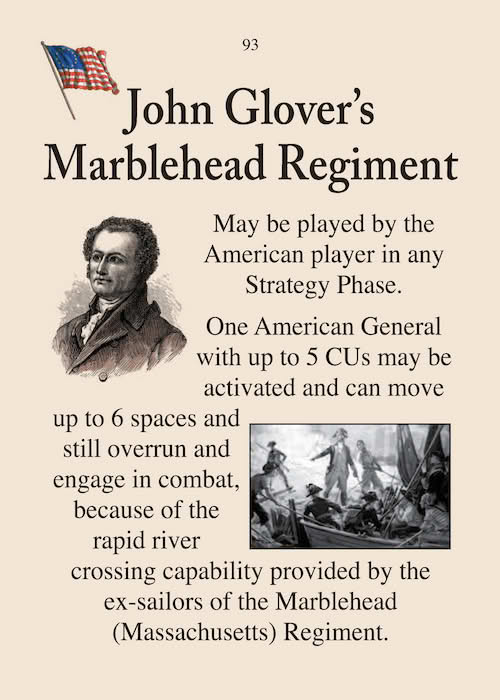 93

John Glover's Marblehead Regiment

May be played by the American player in any Strategy Phase.

One American General with up to 5 CUs may be activated and can move up to 6 spaces and still overrun and engage in combat, because of the rapid river crossing capability provided by the ex-sailors of the Marblehead (Massachusetts) Regiment.